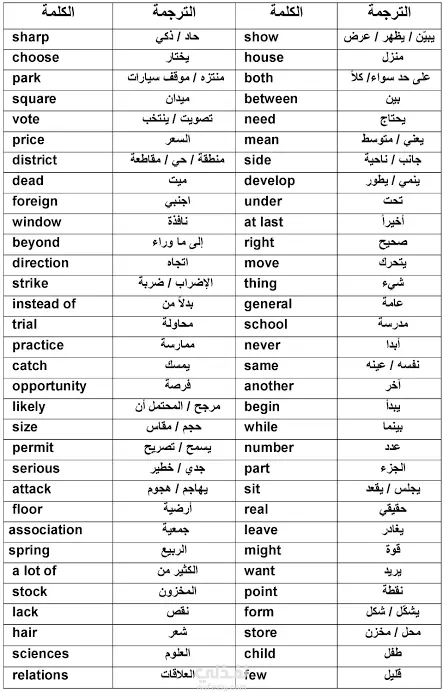 | الكلمة | الترجمة | الكلمة | الترجمة |
|---|---|---|---|
| sharp | حاد / ذكي | show | يبيّن / يظهر / عرض |
| choose | يختار | house | منزل |
| park | منتزه / موقف سيارات | both | على حد سواء/ كلاً |
| square | ميدان | between | بين |
| vote | تصويت / ينتخب | need | يحتاج |
| price | السعر | mean | يعني / متوسط |
| district | منطقة / حي / مقاطعة | side | جانب / ناحية |
| dead | ميت | develop | ينمي / يطور |
| foreign | اجنبي | under | تحت |
| window | نافذة | at last | أخيراً |
| beyond | إلى ما وراء | right | صحيح |
| direction | اتجاه | move | يتحرك |
| strike | الإضراب / ضربة | thing | شيء |
| instead of | بدلاً من | general | عامة |
| trial | محاولة | school | مدرسة |
| practice | ممارسة | never | أبدا |
| catch | يمسك | same | نفسه / عينه |
| opportunity | فرصة | another | آخر |
| likely | مرجح / المحتمل أن | begin | يبدأ |
| size | حجم / مقاس | while | بينما |
| permit | يسمح / تصريح | number | عدد |
| serious | جدي / خطير | part | الجزء |
| attack | يهاجم / هجوم | sit | يجلس / يقعد |
| floor | أرضية | real | حقيقي |
| association | جمعية | leave | يغادر |
| spring | الربيع | might | قوة |
| a lot of | الكثير من | want | يريد |
| stock | المخزون | point | نقطة |
| lack | نقص | form | يشكّل / شكل |
| hair | شعر | store | محل / مخزن |
| sciences | العلوم | child | طفل |
| relations | العلاقات | few | قليل |